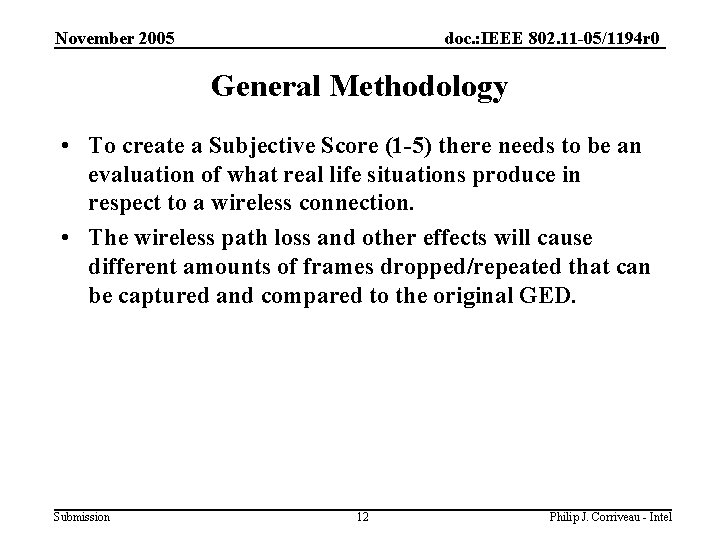 November 2005

doc.:IEEE 802.11-05/1194r0

General Methodology

• To create a Subjective Score (1-5) there needs to be an evaluation of what real life situations produce in respect to a wireless connection.

• The wireless path loss and other effects will cause different amounts of frames dropped/repeated that can be captured and compared to the original GED.

Submission

12

Philip J. Corriveau - Intel